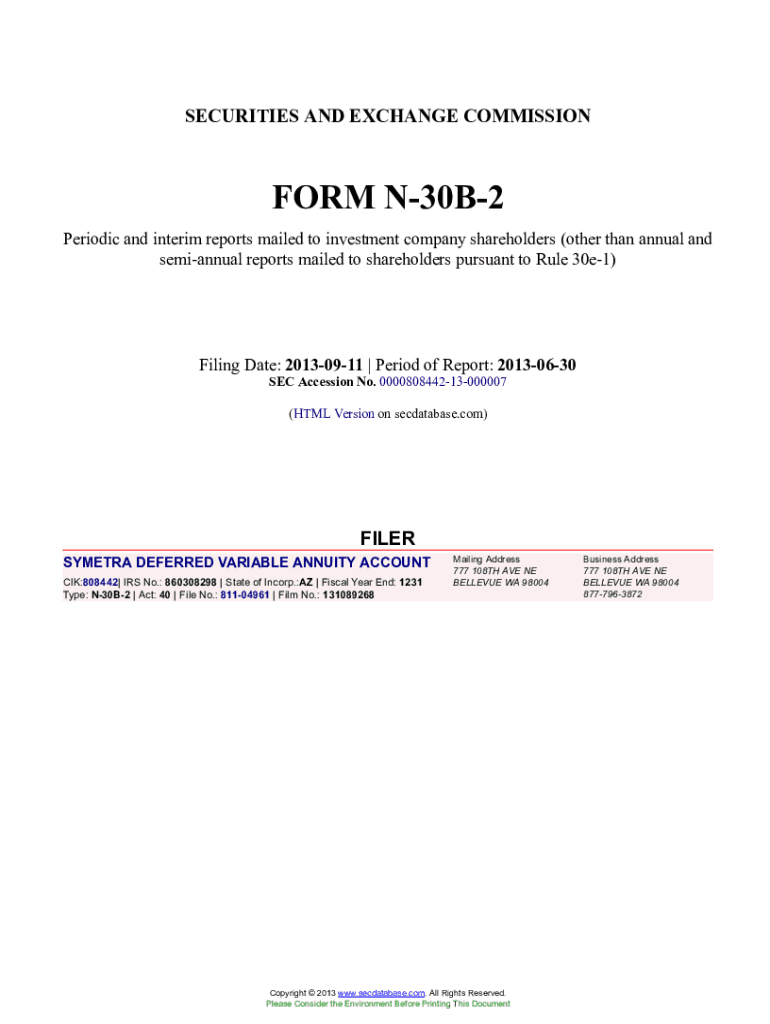 SECURITIES AND EXCHANGE COMMISSION

FORM N-30B-2

Periodic and interim reports mailed to investment company shareholders (other than annual and semi-annual reports mailed to shareholders pursuant to Rule 30e-1)

Filing Date: 2013-09-11 | Period of Report: 2013-06-30
SEC Accession No. 0000808442-13-000007

(HTML Version on secdatabase.com)

FILER

SYMETRA DEFERRED VARIABLE ANNUITY ACCOUNT
CIK:808442| IRS No.: 860308298 | State of Incorp.:AZ | Fiscal Year End: 1231
Type: N-30B-2 | Act: 40 | File No.: 811-04961 | Film No.: 131089268

Mailing Address
777 108TH AVE NE
BELLEVUE WA 98004

Business Address
777 108TH AVE NE
BELLEVUE WA 98004
877-796-3872

Copyright © 2013 www.secdatabase.com. All Rights Reserved.
Please Consider the Environment Before Printing This Document